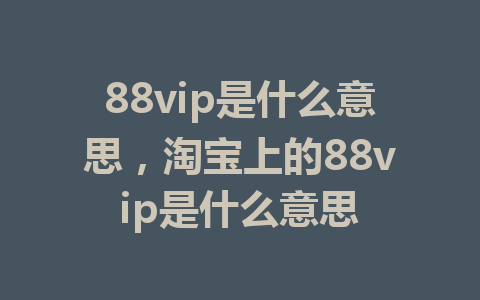 88vip是什么意思，淘宝上的88vip是什么意思